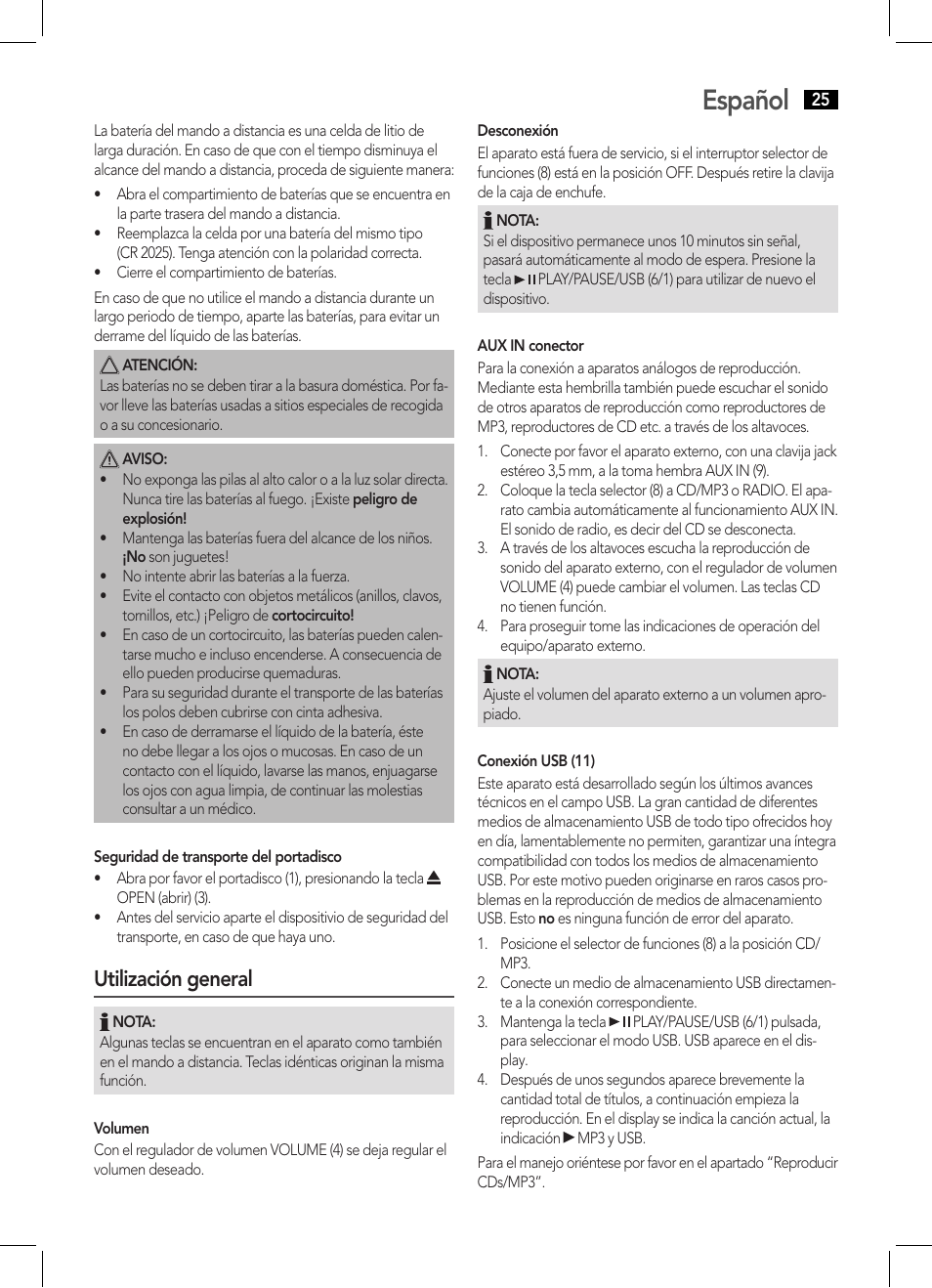 Español 25

La batería del mando a distancia es una celda de litio de larga duración. En caso de que con el tiempo disminuya el alcance del mando a distancia, proceda de siguiente manera:

• Abra el compartimiento de baterías que se encuentra en la parte trasera del mando a distancia.
• Reemplazca la celda por una batería del mismo tipo (CR 2025). Tenga atención con la polaridad correcta.
• Cierre el compartimiento de baterías.

En caso de que no utilice el mando a distancia durante un largo periodo de tiempo, aparte las baterías, para evitar un derrame del líquido de las baterías.

ATENCIÓN:
Las baterías no se deben tirar a la basura doméstica. Por favor lleve las baterías usadas a sitios especiales de recogida o a su concesionario.

AVISO:
• No exponga las pilas al alto calor o a la luz solar directa. Nunca tire las baterías al fuego. ¡Existe peligro de explosión!
• Mantenga las baterías fuera del alcance de los niños. ¡No son juguetes!
• No intente abrir las baterías a la fuerza.
• Evite el contacto con objetos metálicos (anillos, clavos, tornillos, etc.) ¡Peligro de cortocircuito!
• En caso de un cortocircuito, las baterías pueden calentarse mucho e incluso encenderse. A consecuencia de ello pueden producirse quemaduras.
• Para su seguridad durante el transporte de las baterías los polos deben cubrirse con cinta adhesiva.
• En caso de derramarse el líquido de la batería, éste no debe llegar a los ojos o mucosas. En caso de un contacto con el líquido, lavarse las manos, enjuagarse los ojos con agua limpia, de continuar las molestias consultar a un médico.

Seguridad de transporte del portadisco
• Abra por favor el portadisco (1), presionando la tecla ⏏ OPEN (abrir) (3).
• Antes del servicio aparte el dispositivio de seguridad del transporte, en caso de que haya uno.

Utilización general

NOTA:
Algunas teclas se encuentran en el aparato como también en el mando a distancia. Teclas idénticas originan la misma función.

Volumen
Con el regulador de volumen VOLUME (4) se deja regular el volumen deseado.

Desconexión
El aparato está fuera de servicio, si el interruptor selector de funciones (8) está en la posición OFF. Después retire la clavija de la caja de enchufe.

NOTA:
Si el dispositivo permanece unos 10 minutos sin señal, pasará automáticamente al modo de espera. Presione la tecla ►II PLAY/PAUSE/USB (6/1) para utilizar de nuevo el dispositivo.

AUX IN conector
Para la conexión a aparatos análogos de reproducción. Mediante esta hembrilla también puede escuchar el sonido de otros aparatos de reproducción como reproductores de MP3, reproductores de CD etc. a través de los altavoces.

1. Conecte por favor el aparato externo, con una clavija jack estéreo 3,5 mm, a la toma hembra AUX IN (9).
2. Coloque la tecla selector (8) a CD/MP3 o RADIO. El aparato cambia automáticamente al funcionamiento AUX IN. El sonido de radio, es decir del CD se desconecta.
3. A través de los altavoces escucha la reproducción de sonido del aparato externo, con el regulador de volumen VOLUME (4) puede cambiar el volumen. Las teclas CD no tienen función.
4. Para proseguir tome las indicaciones de operación del equipo/aparato externo.

NOTA:
Ajuste el volumen del aparato externo a un volumen apropiado.

Conexión USB (11)
Este aparato está desarrollado según los últimos avances técnicos en el campo USB. La gran cantidad de diferentes medios de almacenamiento USB de todo tipo ofrecidos hoy en día, lamentablemente no permiten, garantizar una íntegra compatibilidad con todos los medios de almacenamiento USB. Por este motivo pueden originarse en raros casos problemas en la reproducción de medios de almacenamiento USB. Esto no es ninguna función de error del aparato.

1. Posicione el selector de funciones (8) a la posición CD/MP3.
2. Conecte un medio de almacenamiento USB directamente a la conexión correspondiente.
3. Mantenga la tecla ►II PLAY/PAUSE/USB (6/1) pulsada, para seleccionar el modo USB. USB aparece en el display.
4. Después de unos segundos aparece brevemente la cantidad total de títulos, a continuación empieza la reproducción. En el display se indica la canción actual, la indicación ► MP3 y USB.

Para el manejo oriéntese por favor en el apartado “Reproducir CDs/MP3”.